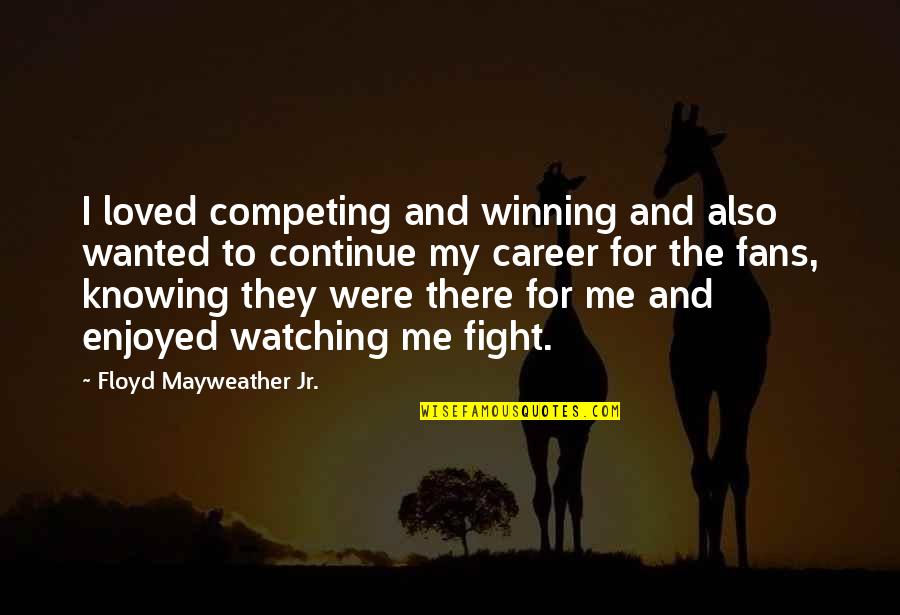 I loved competing and winning and also wanted to continue my career for the fans, knowing they were there for me and enjoyed watching me fight.

~ Floyd Mayweather Jr.

WISEFAMOUSQUOTES.COM